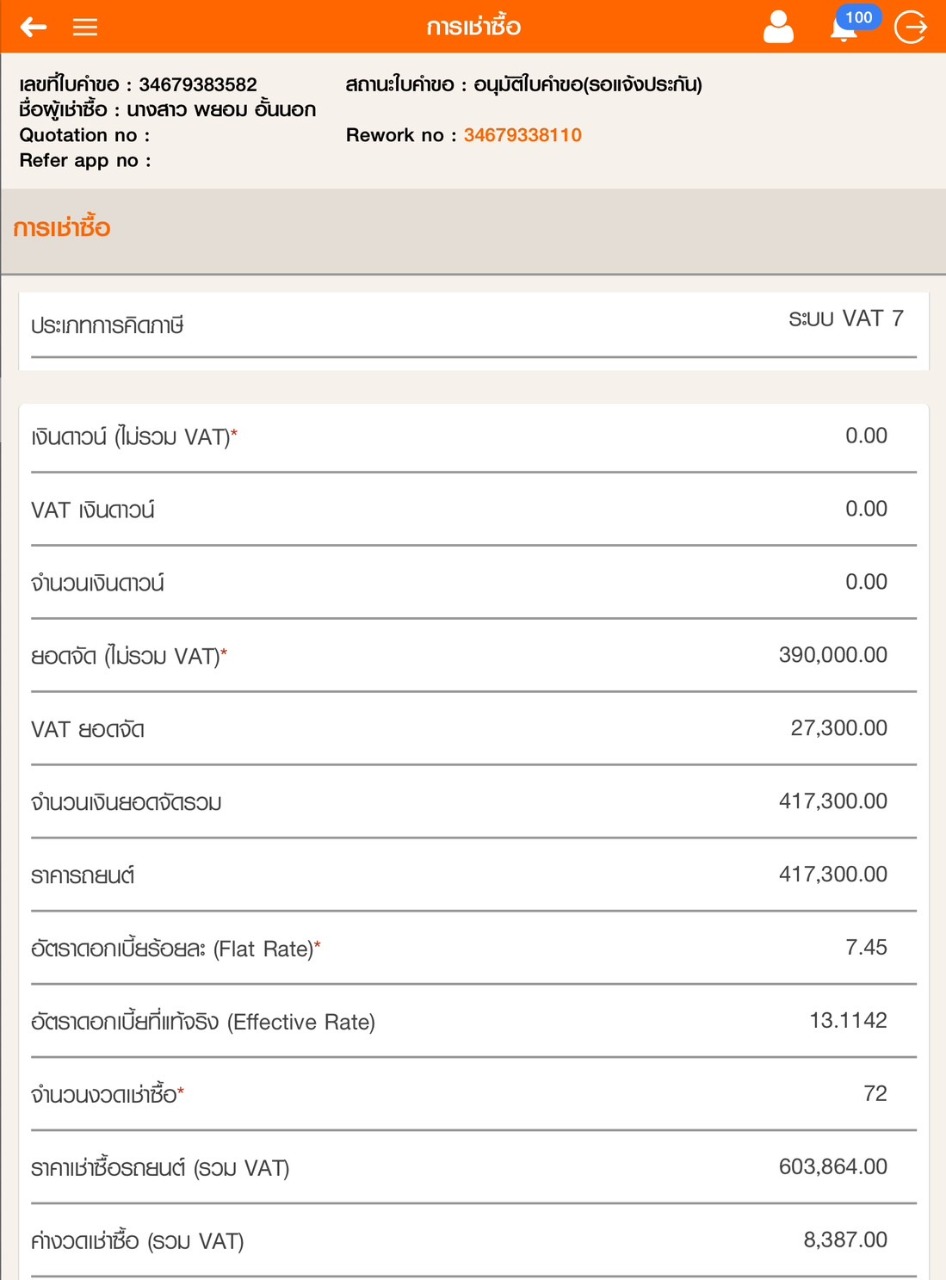 การเช่าซื้อ

100

เลขที่ใบคำขอ : 34679383582
ชื่อผู้เช่าซื้อ : นางสาว พยอม อั้นนอก
Quotation no :
Refer app no :

สถานะใบคำขอ : อนุมัติใบคำขอ(รอแจ้งประกัน)

Rework no : 34679338110

การเช่าซื้อ

| ประเภทการคิดภาษี | ระบบ VAT 7 |
|---|---|

| เงินดาวน์ (ไม่รวม VAT)* | 0.00 |
|---|---|
| VAT เงินดาวน์ | 0.00 |
| จำนวนเงินดาวน์ | 0.00 |
| ยอดจัด (ไม่รวม VAT)* | 390,000.00 |
| VAT ยอดจัด | 27,300.00 |
| จำนวนเงินยอดจัดรวม | 417,300.00 |
| ราคารถยนต์ | 417,300.00 |
| อัตราดอกเบี้ยร้อยละ (Flat Rate)* | 7.45 |
| อัตราดอกเบี้ยที่แท้จริง (Effective Rate) | 13.1142 |
| จำนวนงวดเช่าซื้อ* | 72 |
| ราคาเช่าซื้อรถยนต์ (รวม VAT) | 603,864.00 |
| ค่างวดเช่าซื้อ (รวม VAT) | 8,387.00 |